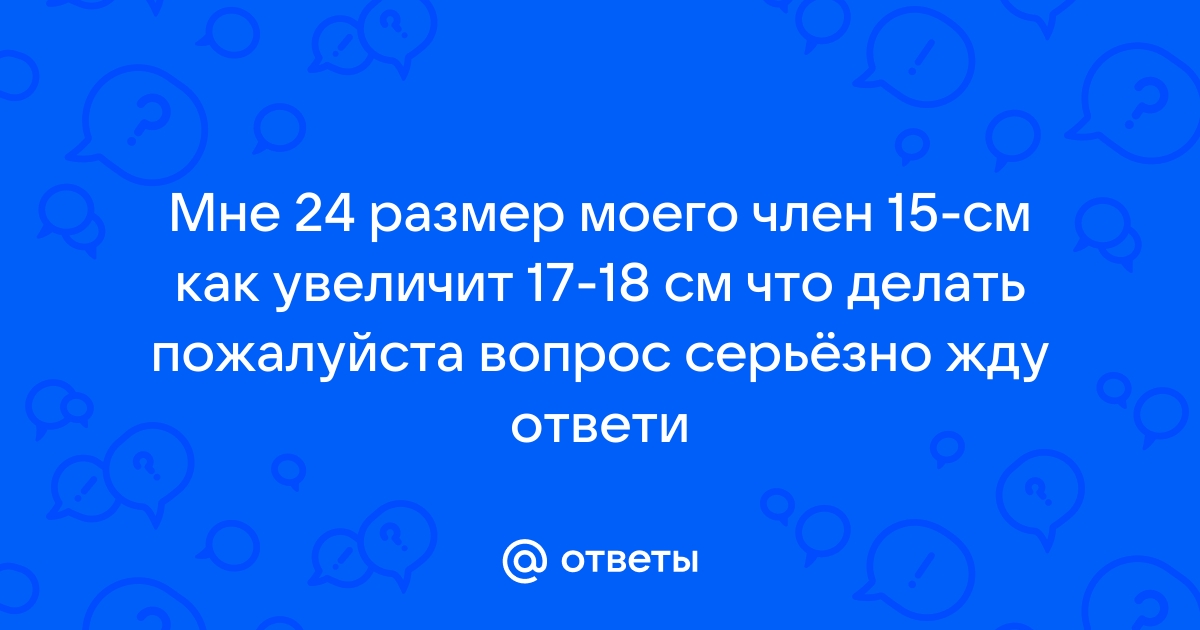 Мне 24 размер моего член 15-см как увеличит 17-18 см что делать пожалуйста вопрос серьёзно жду ответи

@ ответы